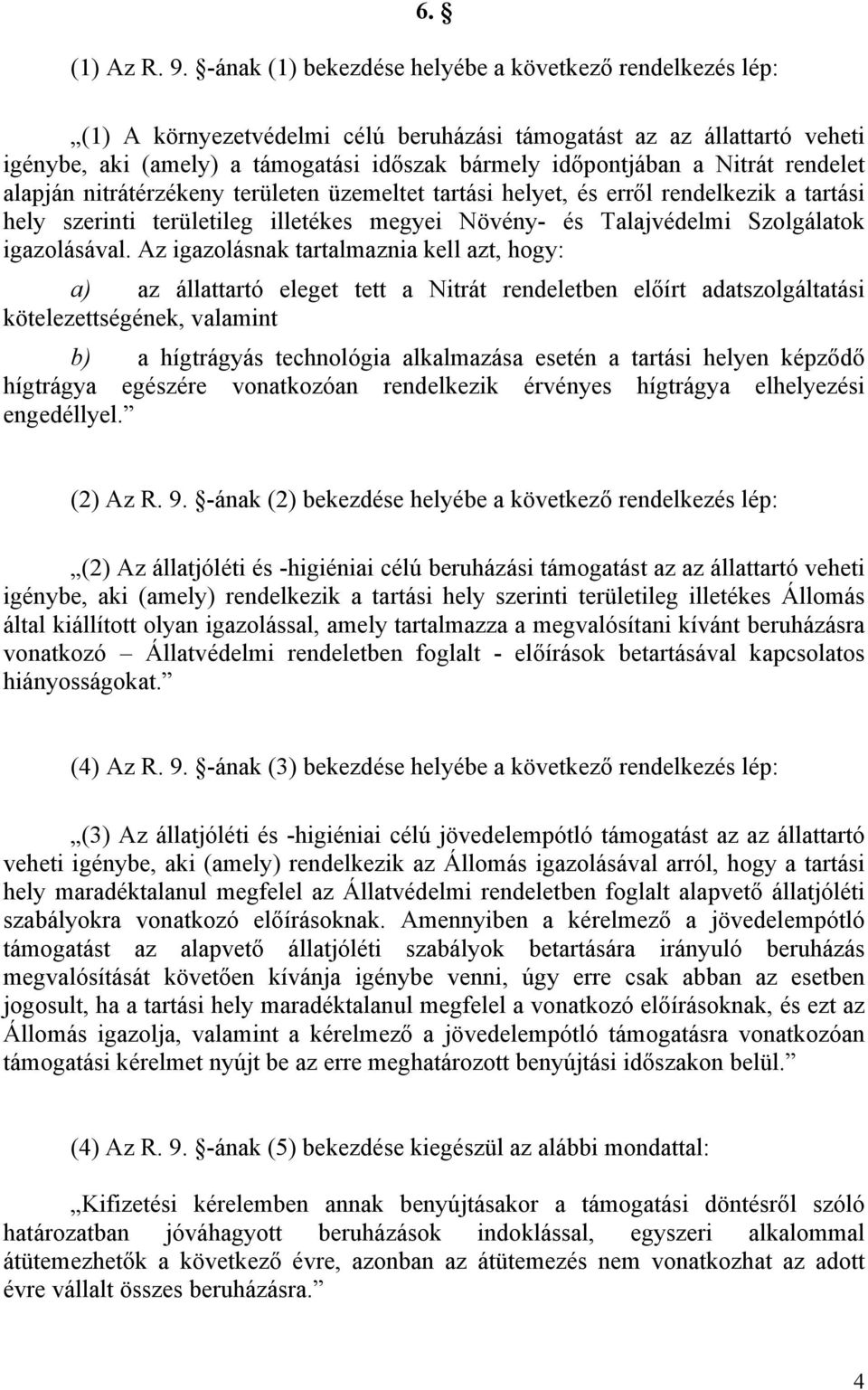 6. §

(1) Az R. 9. §-ának (1) bekezdése helyébe a következő rendelkezés lép:

„(1) A környezetvédelmi célú beruházási támogatást az az állattartó veheti igénybe, aki (amely) a támogatási időszak bármely időpontjában a Nitrát rendelet alapján nitrátérzékeny területen üzemeltet tartási helyet, és erről rendelkezik a tartási hely szerinti területileg illetékes megyei Növény- és Talajvédelmi Szolgálatok igazolásával. Az igazolásnak tartalmaznia kell azt, hogy:

a) az állattartó eleget tett a Nitrát rendeletben előírt adatszolgáltatási kötelezettségének, valamint

b) a hígtrágyás technológia alkalmazása esetén a tartási helyen képződő hígtrágya egészére vonatkozóan rendelkezik érvényes hígtrágya elhelyezési engedéllyel.”

(2) Az R. 9. §-ának (2) bekezdése helyébe a következő rendelkezés lép:

„(2) Az állatjóléti és -higiéniai célú beruházási támogatást az az állattartó veheti igénybe, aki (amely) rendelkezik a tartási hely szerinti területileg illetékes Állomás által kiállított olyan igazolással, amely tartalmazza a megvalósítani kívánt beruházásra vonatkozó – Állatvédelmi rendeletben foglalt - előírások betartásával kapcsolatos hiányosságokat.”

(4) Az R. 9. §-ának (3) bekezdése helyébe a következő rendelkezés lép:

„(3) Az állatjóléti és -higiéniai célú jövedelempótló támogatást az az állattartó veheti igénybe, aki (amely) rendelkezik az Állomás igazolásával arról, hogy a tartási hely maradéktalanul megfelel az Állatvédelmi rendeletben foglalt alapvető állatjóléti szabályokra vonatkozó előírásoknak. Amennyiben a kérelmező a jövedelempótló támogatást az alapvető állatjóléti szabályok betartására irányuló beruházás megvalósítását követően kívánja igénybe venni, úgy erre csak abban az esetben jogosult, ha a tartási hely maradéktalanul megfelel a vonatkozó előírásoknak, és ezt az Állomás igazolja, valamint a kérelmező a jövedelempótló támogatásra vonatkozóan támogatási kérelmet nyújt be az erre meghatározott benyújtási időszakon belül.”

(4) Az R. 9. §-ának (5) bekezdése kiegészül az alábbi mondattal:

„Kifizetési kérelemben annak benyújtásakor a támogatási döntésről szóló határozatban jóváhagyott beruházások indoklással, egyszeri alkalommal átütemezhetők a következő évre, azonban az átütemezés nem vonatkozhat az adott évre vállalt összes beruházásra.”

4